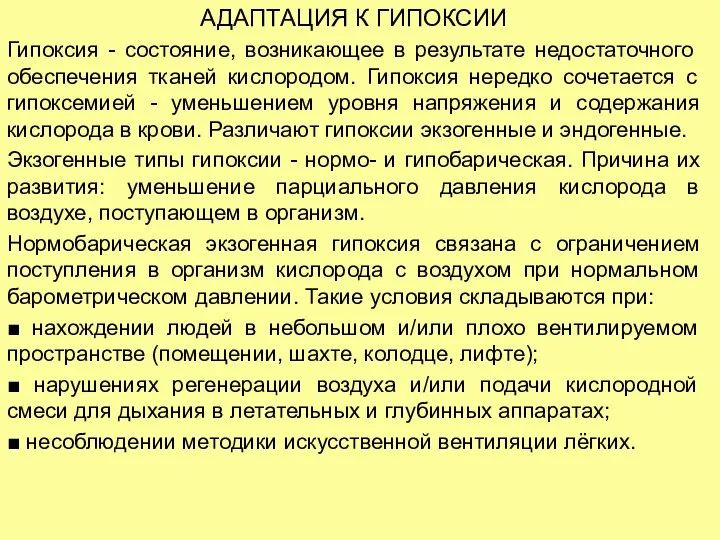 АДАПТАЦИЯ К ГИПОКСИИ

Гипоксия - состояние, возникающее в результате недостаточного обеспечения тканей кислородом. Гипоксия нередко сочетается с гипоксемией - уменьшением уровня напряжения и содержания кислорода в крови. Различают гипоксии экзогенные и эндогенные.

Экзогенные типы гипоксии - нормо- и гипобарическая. Причина их развития: уменьшение парциального давления кислорода в воздухе, поступающем в организм.

Нормобарическая экзогенная гипоксия связана с ограничением поступления в организм кислорода с воздухом при нормальном барометрическом давлении. Такие условия складываются при:

■ нахождении людей в небольшом и/или плохо вентилируемом пространстве (помещении, шахте, колодце, лифте);

■ нарушениях регенерации воздуха и/или подачи кислородной смеси для дыхания в летательных и глубинных аппаратах;

■ несоблюдении методики искусственной вентиляции лёгких.